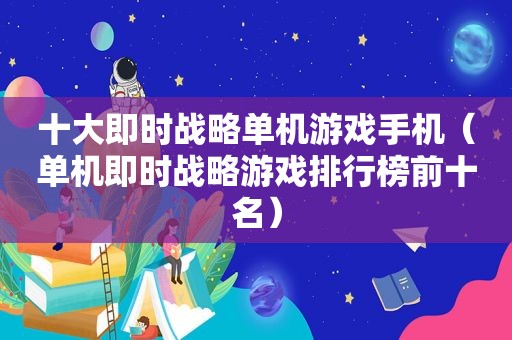 十大即时战略单机游戏手机（单机即时战略游戏排行榜前十名）